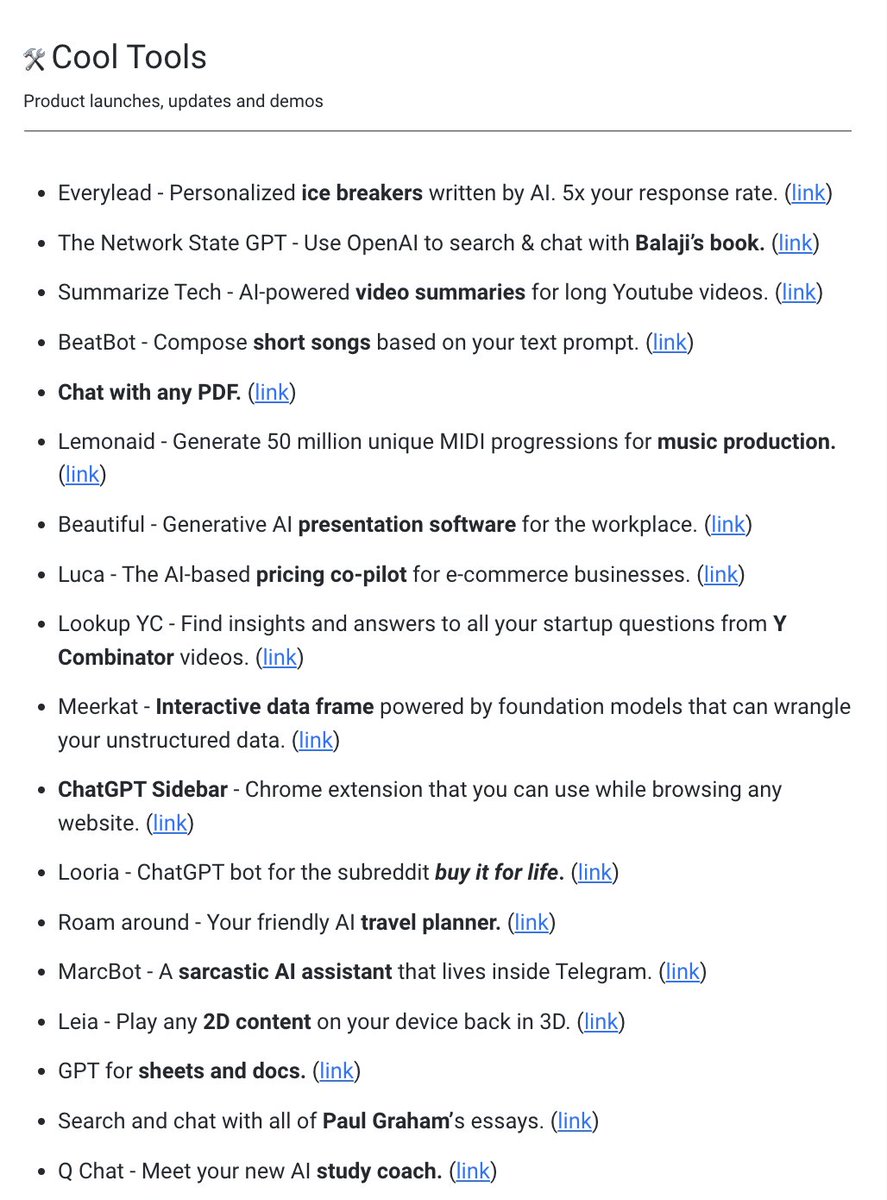 🛠 Cool Tools

Product launches, updates and demos

- Everylead - Personalized ice breakers written by AI. 5x your response rate. (link)
- The Network State GPT - Use OpenAI to search & chat with Balaji's book. (link)
- Summarize Tech - AI-powered video summaries for long Youtube videos. (link)
- BeatBot - Compose short songs based on your text prompt. (link)
- Chat with any PDF. (link)
- Lemonaid - Generate 50 million unique MIDI progressions for music production. (link)
- Beautiful - Generative AI presentation software for the workplace. (link)
- Luca - The AI-based pricing co-pilot for e-commerce businesses. (link)
- Lookup YC - Find insights and answers to all your startup questions from Y Combinator videos. (link)
- Meerkat - Interactive data frame powered by foundation models that can wrangle your unstructured data. (link)
- ChatGPT Sidebar - Chrome extension that you can use while browsing any website. (link)
- Looria - ChatGPT bot for the subreddit buy it for life. (link)
- Roam around - Your friendly AI travel planner. (link)
- MarcBot - A sarcastic AI assistant that lives inside Telegram. (link)
- Leia - Play any 2D content on your device back in 3D. (link)
- GPT for sheets and docs. (link)
- Search and chat with all of Paul Graham's essays. (link)
- Q Chat - Meet your new AI study coach. (link)